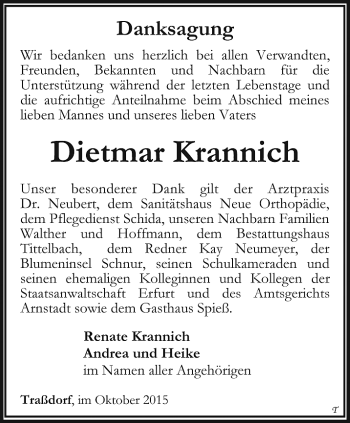 Danksagung

Wir bedanken uns herzlich bei allen Verwandten, Freunden, Bekannten und Nachbarn für die Unterstützung während der letzten Lebenstage und die aufrichtige Anteilnahme beim Abschied meines lieben Mannes und unseres lieben Vaters

Dietmar Krannich

Unser besonderer Dank gilt der Arztpraxis Dr. Neubert, dem Sanitätshaus Neue Orthopädie, dem Pflegedienst Schida, unseren Nachbarn Familien Walther und Hoffmann, dem Bestattungshaus Tittelbach, dem Redner Kay Neumeyer, der Blumeninsel Schnur, seinen Schulkameraden und seinen ehemaligen Kolleginnen und Kollegen der Staatsanwaltschaft Erfurt und des Amtsgerichts Arnstadt sowie dem Gasthaus Spieß.

Renate Krannich
Andrea und Heike
im Namen aller Angehörigen

Traßdorf, im Oktober 2015

T